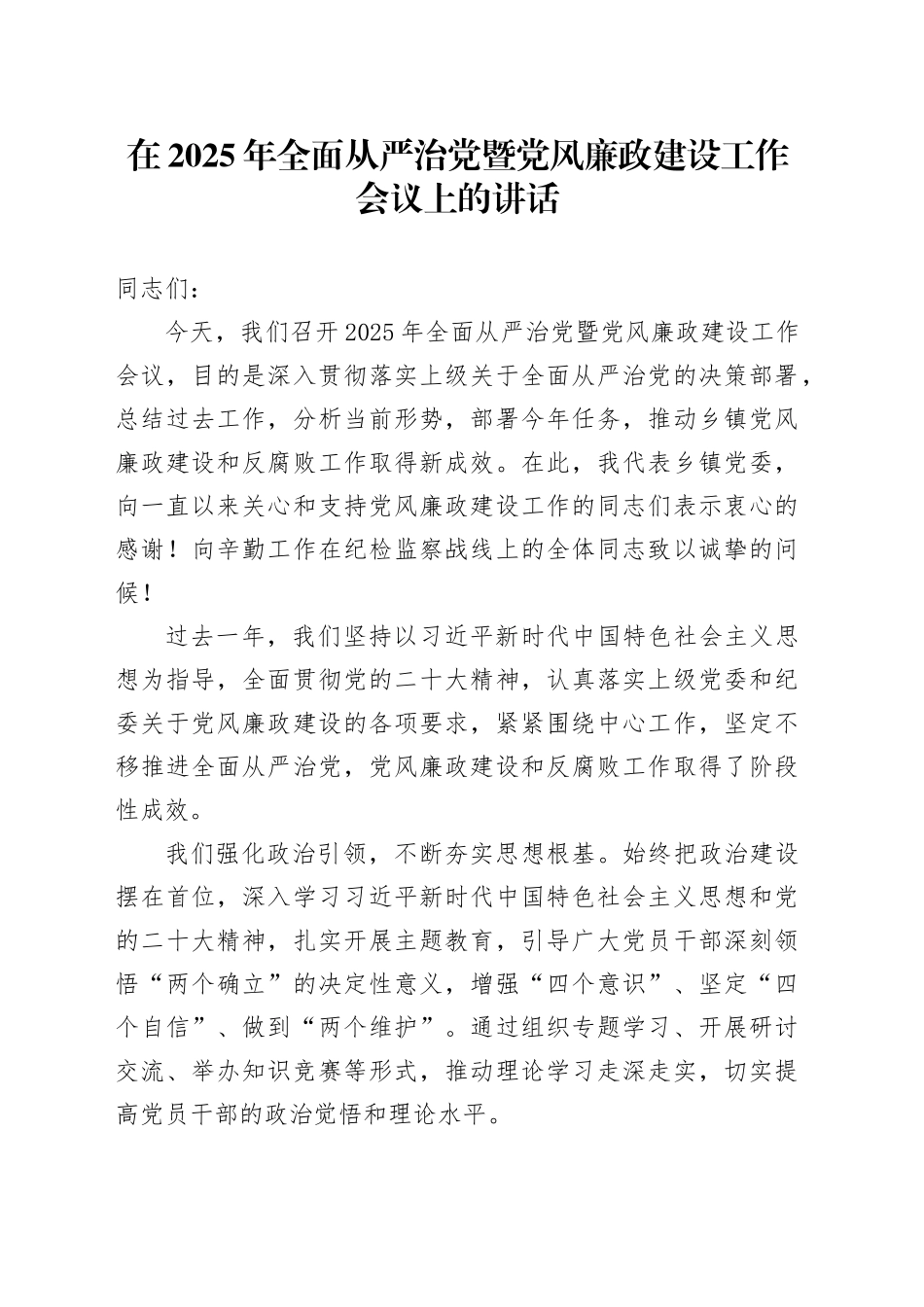 在 2025 年全面从严治党暨党风廉政建设工作会议上的讲话

同志们：

今天，我们召开 2025 年全面从严治党暨党风廉政建设工作会议，目的是深入贯彻落实上级关于全面从严治党的决策部署，总结过去工作，分析当前形势，部署今年任务，推动乡镇党风廉政建设和反腐败工作取得新成效。在此，我代表乡镇党委，向一直以来关心和支持党风廉政建设工作的同志们表示衷心的感谢！向辛勤工作在纪检监察战线上的全体同志致以诚挚的问候！

过去一年，我们坚持以习近平新时代中国特色社会主义思想为指导，全面贯彻党的二十大精神，认真落实上级党委和纪委关于党风廉政建设的各项要求，紧紧围绕中心工作，坚定不移推进全面从严治党，党风廉政建设和反腐败工作取得了阶段性成效。

我们强化政治引领，不断夯实思想根基。始终把政治建设摆在首位，深入学习习近平新时代中国特色社会主义思想和党的二十大精神，扎实开展主题教育，引导广大党员干部深刻领悟“两个确立”的决定性意义，增强“四个意识”、坚定“四个自信”、做到“两个维护”。通过组织专题学习、开展研讨交流、举办知识竞赛等形式，推动理论学习走深走实，切实提高党员干部的政治觉悟和理论水平。